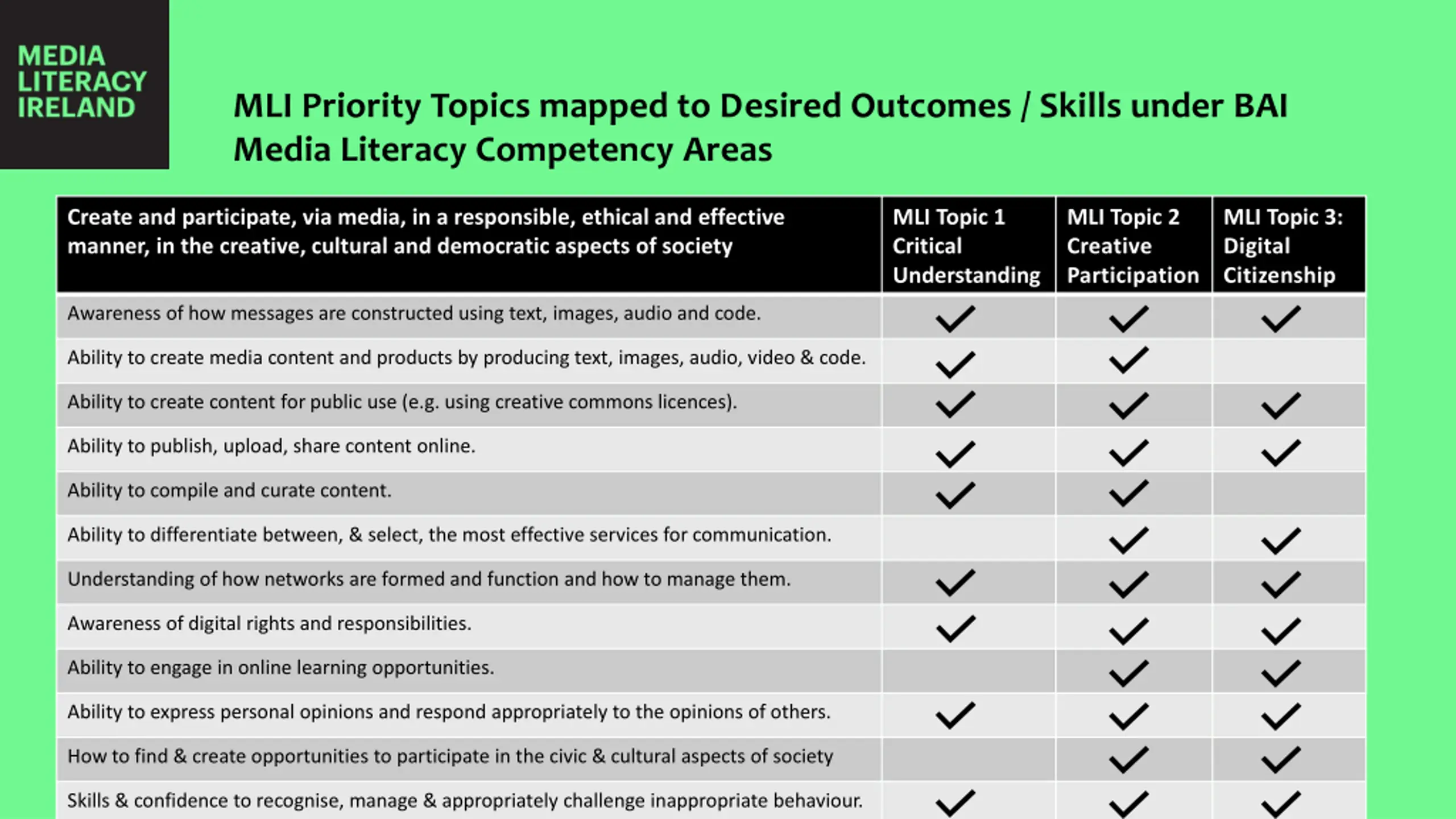 MEDIA LITERACY IRELAND

MLI Priority Topics mapped to Desired Outcomes / Skills under BAI Media Literacy Competency Areas

| Create and participate, via media, in a responsible, ethical and effective manner, in the creative, cultural and democratic aspects of society | MLI Topic 1 Critical Understanding | MLI Topic 2 Creative Participation | MLI Topic 3: Digital Citizenship |
|---|---|---|---|
| Awareness of how messages are constructed using text, images, audio and code. | ✓ | ✓ | ✓ |
| Ability to create media content and products by producing text, images, audio, video & code. | ✓ | ✓ | |
| Ability to create content for public use (e.g. using creative commons licences). | ✓ | ✓ | ✓ |
| Ability to publish, upload, share content online. | ✓ | ✓ | ✓ |
| Ability to compile and curate content. | ✓ | ✓ | |
| Ability to differentiate between, & select, the most effective services for communication. | | ✓ | ✓ |
| Understanding of how networks are formed and function and how to manage them. | ✓ | ✓ | ✓ |
| Awareness of digital rights and responsibilities. | ✓ | ✓ | ✓ |
| Ability to engage in online learning opportunities. | | ✓ | ✓ |
| Ability to express personal opinions and respond appropriately to the opinions of others. | ✓ | ✓ | ✓ |
| How to find & create opportunities to participate in the civic & cultural aspects of society | | ✓ | ✓ |
| Skills & confidence to recognise, manage & appropriately challenge inappropriate behaviour. | ✓ | ✓ | ✓ |